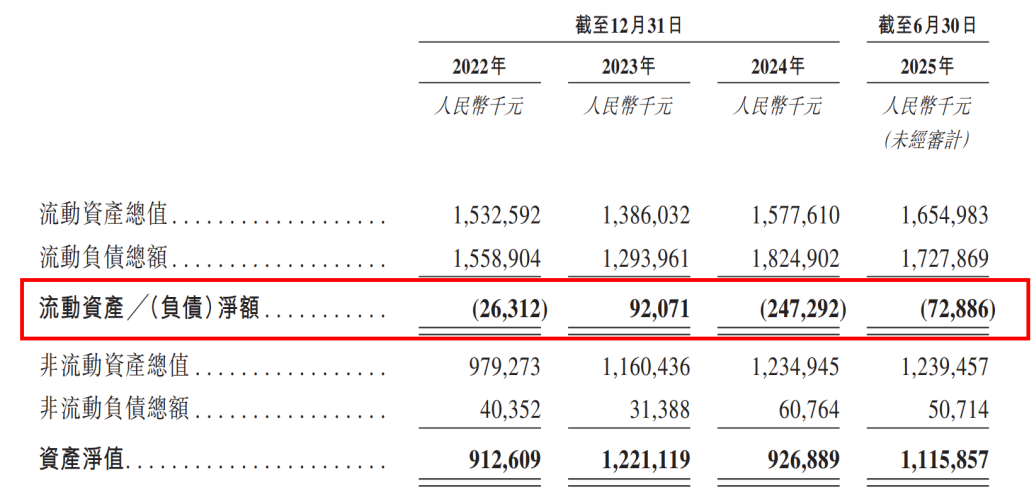 |  | 截至12月31日 |  |  | 截至6月30日 |
|---|---|---|---|---|
|  | 2022年 | 2023年 | 2024年 | 2025年 |
|  | 人民幣千元 | 人民幣千元 | 人民幣千元 | 人民幣千元 (未經審計) |
| 流動資產總值 | 1,532,592 | 1,386,032 | 1,577,610 | 1,654,983 |
| 流動負債總額 | 1,558,904 | 1,293,961 | 1,824,902 | 1,727,869 |
| 流動資產╱(負債)淨額 | (26,312) | 92,071 | (247,292) | (72,886) |
| 非流動資產總值 | 979,273 | 1,160,436 | 1,234,945 | 1,239,457 |
| 非流動負債總額 | 40,352 | 31,388 | 60,764 | 50,714 |
| 資產淨值 | 912,609 | 1,221,119 | 926,889 | 1,115,857 |